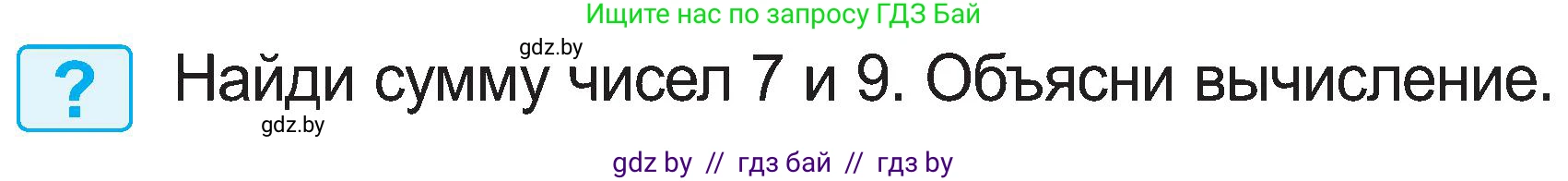 Ищите нас по запросу ГДЗ Бай

gdz.by

?

Найди сумму чисел 7 и 9. Объясни вычисление.

gdz.by

gdz by // гдз бай // гдз by